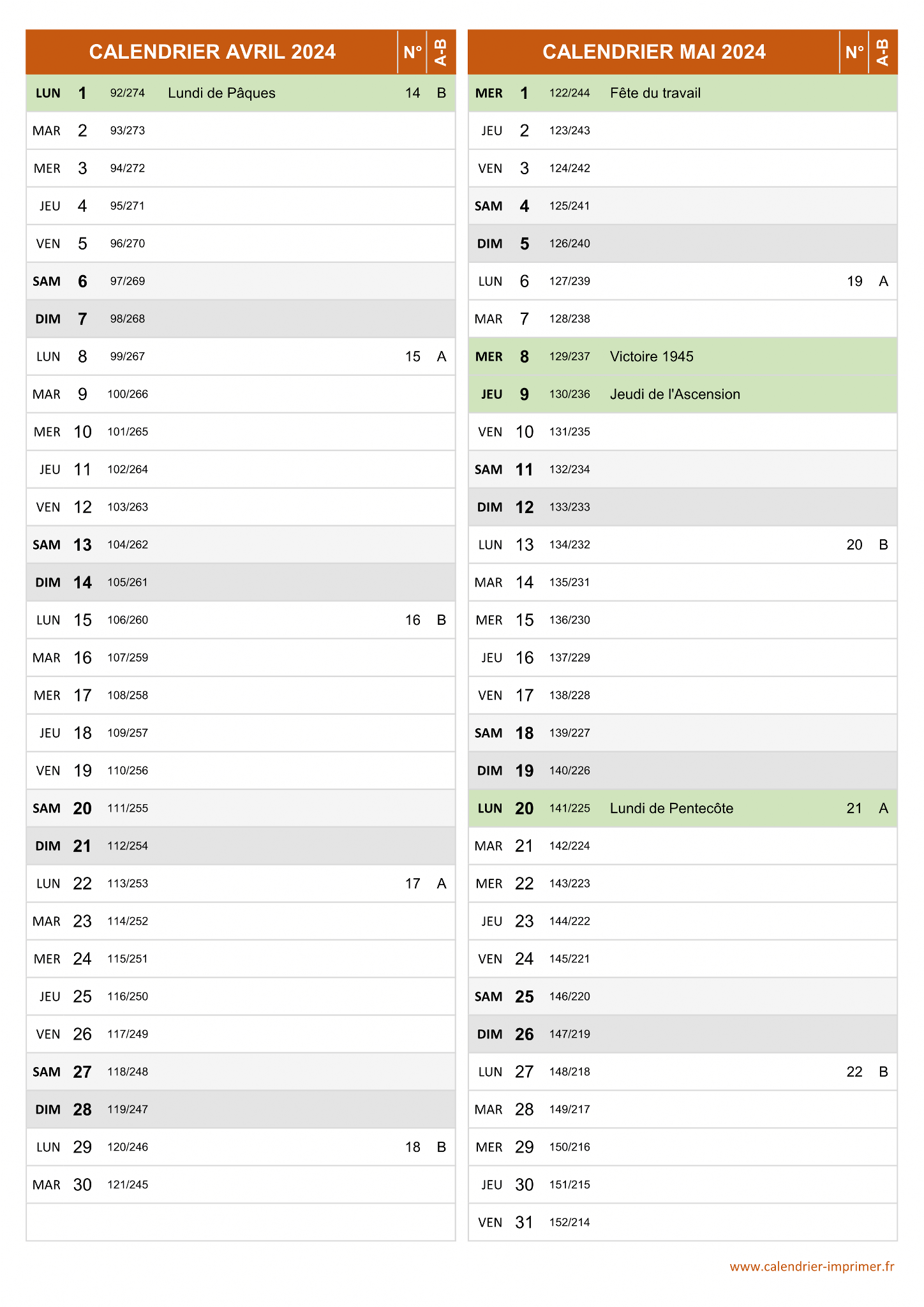 | CALENDRIER AVRIL 2024 | | | | N° | A-B |
|---|---|---|---|---|---|
| LUN | 1 | 92/274 | Lundi de Pâques | 14 | B |
| MAR | 2 | 93/273 | | | |
| MER | 3 | 94/272 | | | |
| JEU | 4 | 95/271 | | | |
| VEN | 5 | 96/270 | | | |
| SAM | 6 | 97/269 | | | |
| DIM | 7 | 98/268 | | | |
| LUN | 8 | 99/267 | | 15 | A |
| MAR | 9 | 100/266 | | | |
| MER | 10 | 101/265 | | | |
| JEU | 11 | 102/264 | | | |
| VEN | 12 | 103/263 | | | |
| SAM | 13 | 104/262 | | | |
| DIM | 14 | 105/261 | | | |
| LUN | 15 | 106/260 | | 16 | B |
| MAR | 16 | 107/259 | | | |
| MER | 17 | 108/258 | | | |
| JEU | 18 | 109/257 | | | |
| VEN | 19 | 110/256 | | | |
| SAM | 20 | 111/255 | | | |
| DIM | 21 | 112/254 | | | |
| LUN | 22 | 113/253 | | 17 | A |
| MAR | 23 | 114/252 | | | |
| MER | 24 | 115/251 | | | |
| JEU | 25 | 116/250 | | | |
| VEN | 26 | 117/249 | | | |
| SAM | 27 | 118/248 | | | |
| DIM | 28 | 119/247 | | | |
| LUN | 29 | 120/246 | | 18 | B |
| MAR | 30 | 121/245 | | | |

| CALENDRIER MAI 2024 | | | | N° | A-B |
|---|---|---|---|---|---|
| MER | 1 | 122/244 | Fête du travail | | |
| JEU | 2 | 123/243 | | | |
| VEN | 3 | 124/242 | | | |
| SAM | 4 | 125/241 | | | |
| DIM | 5 | 126/240 | | | |
| LUN | 6 | 127/239 | | 19 | A |
| MAR | 7 | 128/238 | | | |
| MER | 8 | 129/237 | Victoire 1945 | | |
| JEU | 9 | 130/236 | Jeudi de l'Ascension | | |
| VEN | 10 | 131/235 | | | |
| SAM | 11 | 132/234 | | | |
| DIM | 12 | 133/233 | | | |
| LUN | 13 | 134/232 | | 20 | B |
| MAR | 14 | 135/231 | | | |
| MER | 15 | 136/230 | | | |
| JEU | 16 | 137/229 | | | |
| VEN | 17 | 138/228 | | | |
| SAM | 18 | 139/227 | | | |
| DIM | 19 | 140/226 | | | |
| LUN | 20 | 141/225 | Lundi de Pentecôte | 21 | A |
| MAR | 21 | 142/224 | | | |
| MER | 22 | 143/223 | | | |
| JEU | 23 | 144/222 | | | |
| VEN | 24 | 145/221 | | | |
| SAM | 25 | 146/220 | | | |
| DIM | 26 | 147/219 | | | |
| LUN | 27 | 148/218 | | 22 | B |
| MAR | 28 | 149/217 | | | |
| MER | 29 | 150/216 | | | |
| JEU | 30 | 151/215 | | | |
| VEN | 31 | 152/214 | | | |

www.calendrier-imprimer.fr